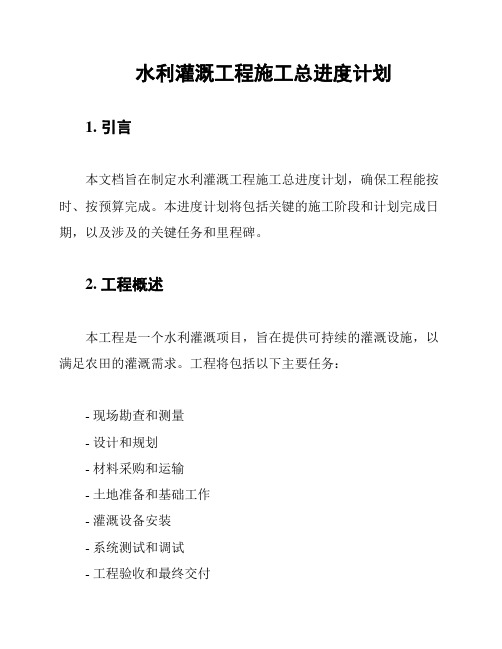 水利灌溉工程施工总进度计划

1. 引言

本文档旨在制定水利灌溉工程施工总进度计划，确保工程能按时、按预算完成。本进度计划将包括关键的施工阶段和计划完成日期，以及涉及的关键任务和里程碑。

2. 工程概述

本工程是一个水利灌溉项目，旨在提供可持续的灌溉设施，以满足农田的灌溉需求。工程将包括以下主要任务：

- 现场勘查和测量
- 设计和规划
- 材料采购和运输
- 土地准备和基础工作
- 灌溉设备安装
- 系统测试和调试
- 工程验收和最终交付